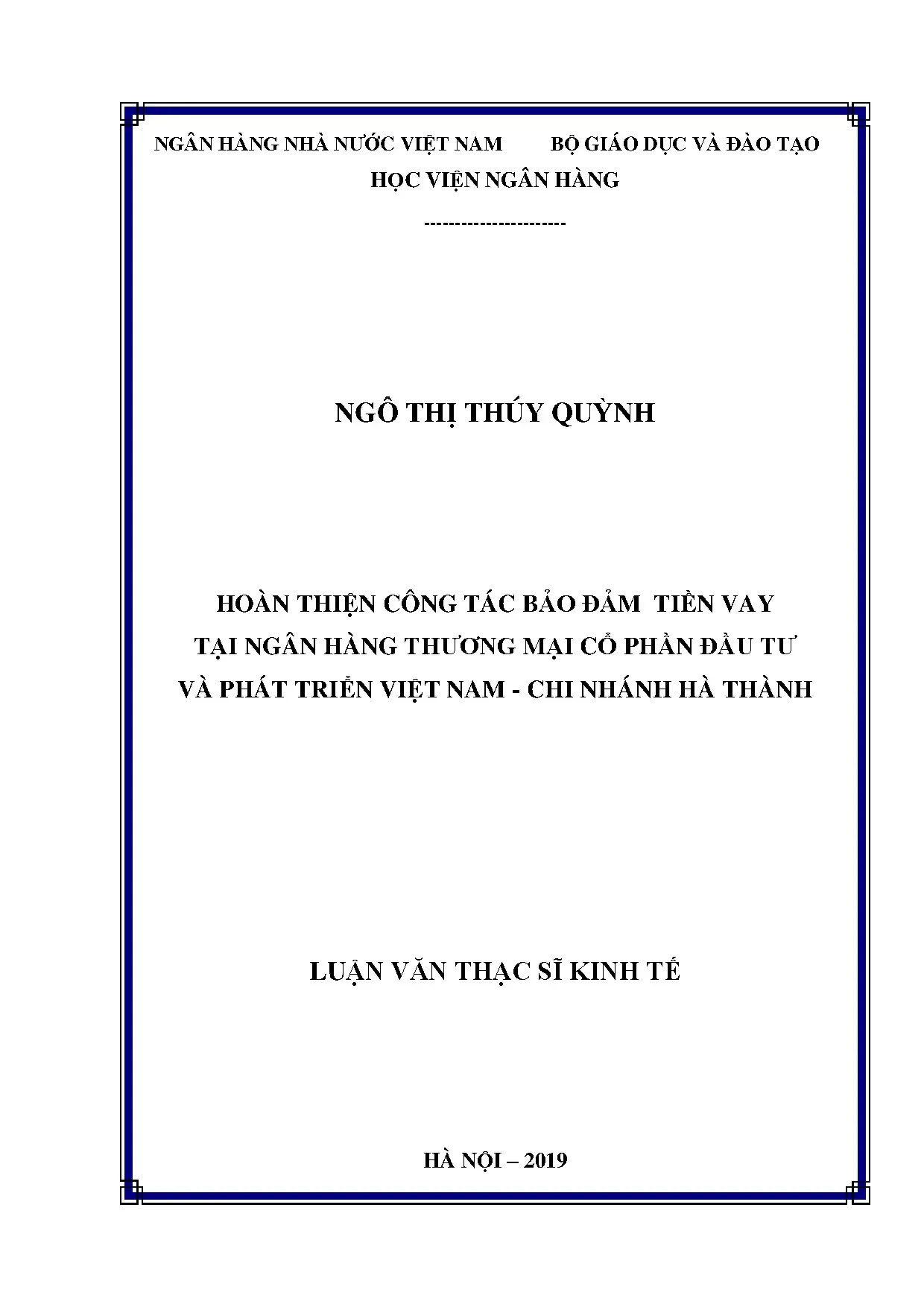 NGÂN HÀNG NHÀ NƯỚC VIỆT NAM BỘ GIÁO DỤC VÀ ĐÀO TẠO
HỌC VIỆN NGÂN HÀNG

----------------------

NGÔ THỊ THÚY QUỲNH

HOÀN THIỆN CÔNG TÁC BẢO ĐẢM TIỀN VAY
TẠI NGÂN HÀNG THƯƠNG MẠI CỔ PHẦN ĐẦU TƯ
VÀ PHÁT TRIỂN VIỆT NAM - CHI NHÁNH HÀ THÀNH

LUẬN VĂN THẠC SĨ KINH TẾ

HÀ NỘI – 2019